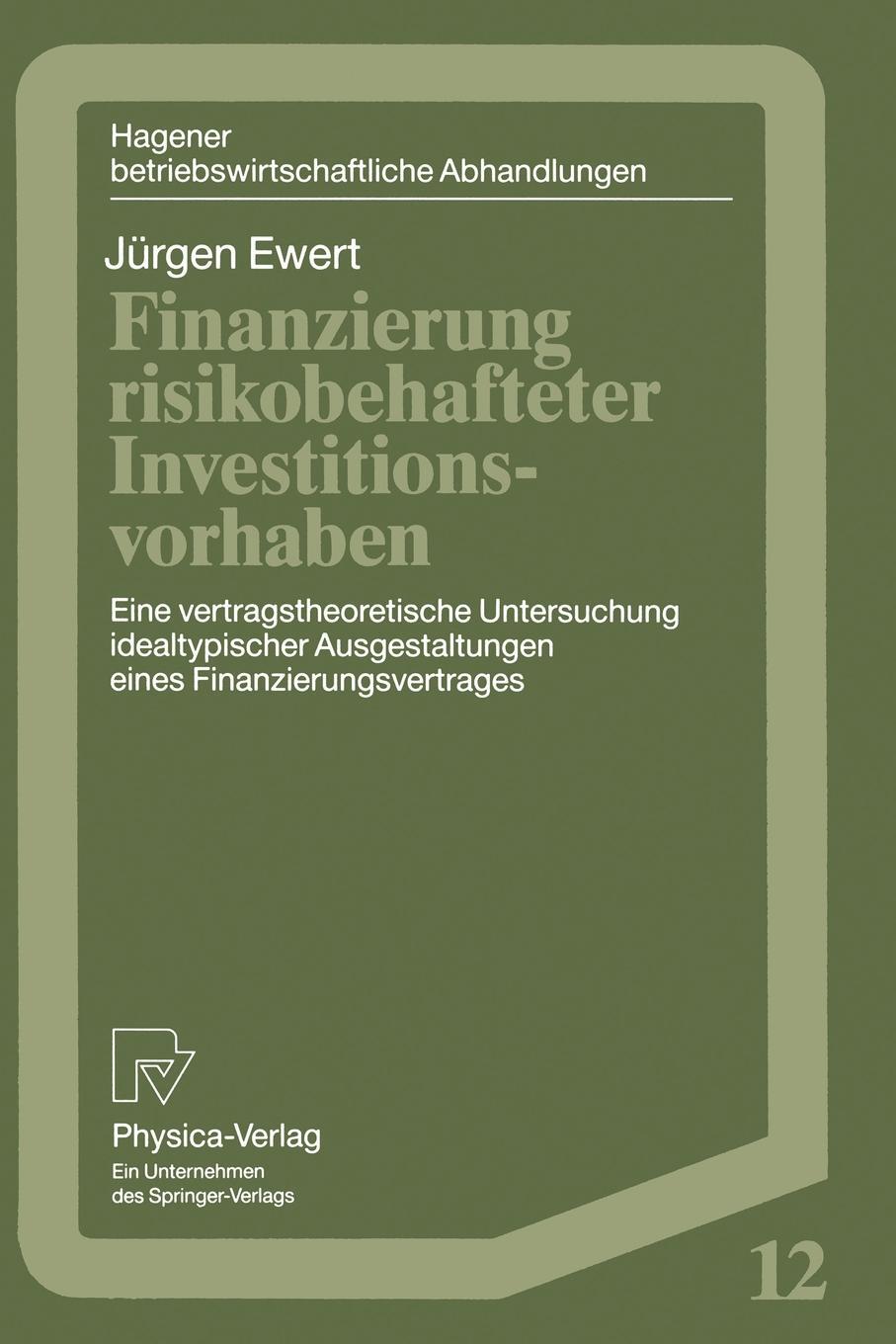 Hagener betriebswirtschaftliche Abhandlungen

Jürgen Ewert

Finanzierung risikobehafteter Investitionsvorhaben

Eine vertragstheoretische Untersuchung idealtypischer Ausgestaltungen eines Finanzierungsvertrages

Physica-Verlag
Ein Unternehmen des Springer-Verlags

12